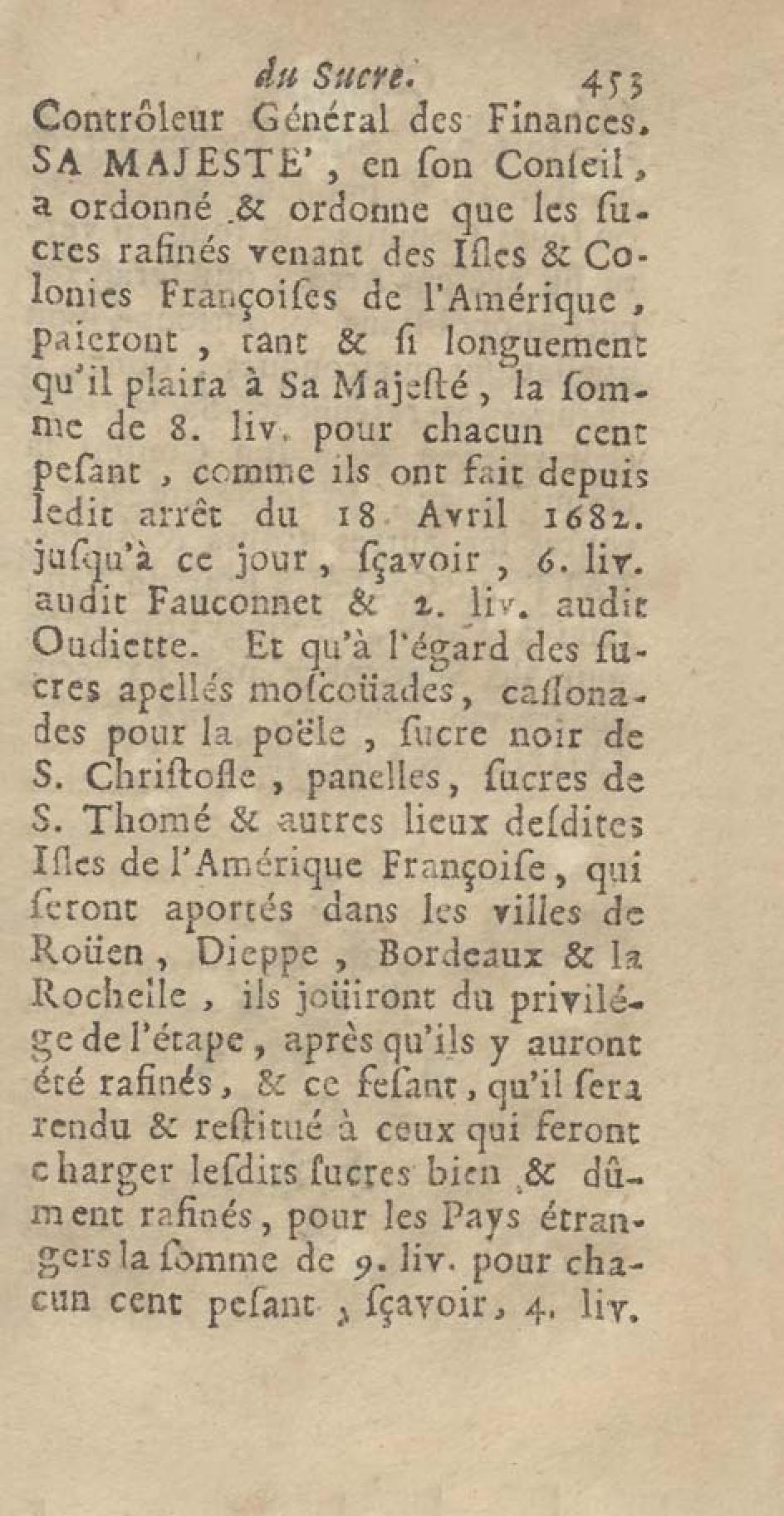 du Sucre. 453

Contrôleur Général des Finances. SA MAJESTE', en ſon Conſeil, a ordonné & ordonne que les ſucres rafinés venant des Iſles & Colonies Françoiſes de l'Amérique, paieront, tant & ſi longuement qu'il plaira à Sa Majeſté, la ſomme de 8. liv. pour chacun cent peſant, comme ils ont fait depuis ledit arrêt du 18 Avril 1682. juſqu'à ce jour, ſçavoir, 6. liv. audit Fauconnet & 2. liv. audit Oudiette. Et qu'à l'égard des ſucres apellés moſcoüades, caſſonades pour la poële, ſucre noir de S. Chriſtofle, panelles, ſucres de S. Thomé & autres lieux deſdites Iſles de l'Amérique Françoiſe, qui ſeront aportés dans les villes de Roüen, Dieppe, Bordeaux & la Rochelle, ils joüiront du privilége de l'étape, après qu'ils y auront été rafinés, & ce feſant, qu'il ſera rendu & reſtitué à ceux qui feront charger leſdits ſucres bien & dûment rafinés, pour les Pays étrangers la ſomme de 9. liv. pour chacun cent peſant, ſçavoir, 4. liv.